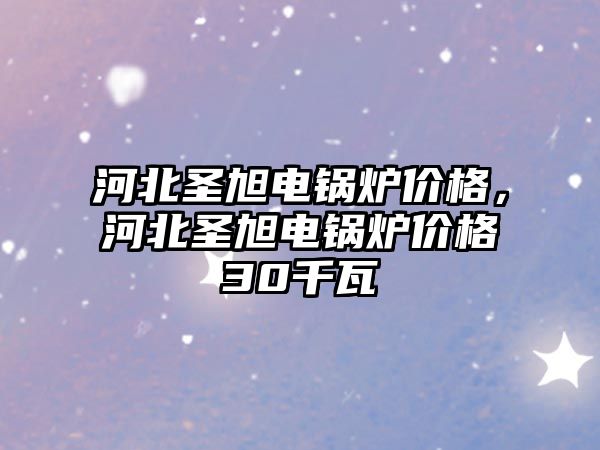 河北圣旭电锅炉价格，河北圣旭电锅炉价格30千瓦